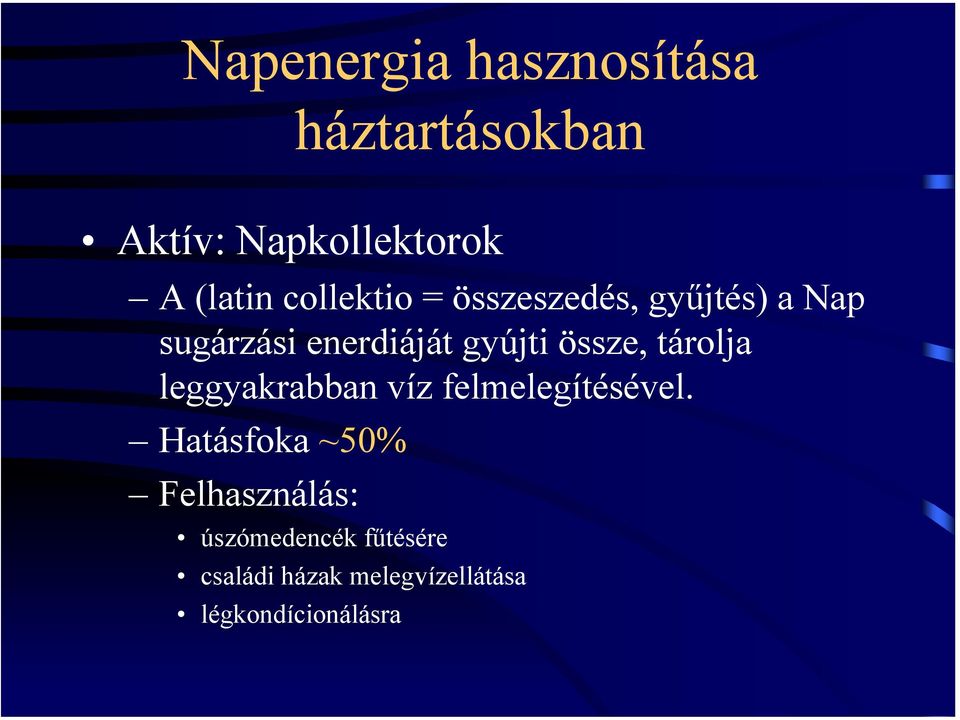 Napenergia hasznosítása háztartásokban

• Aktív: Napkollektorok

– A (latin collektio = összeszedés, gyűjtés) a Nap sugárzási enerdiáját gyújti össze, tárolja leggyakrabban víz felmelegítésével.

– Hatásfoka ~50%

– Felhasználás:

• úszómedencék fűtésére
• családi házak melegvízellátása
• légkondícionálásra